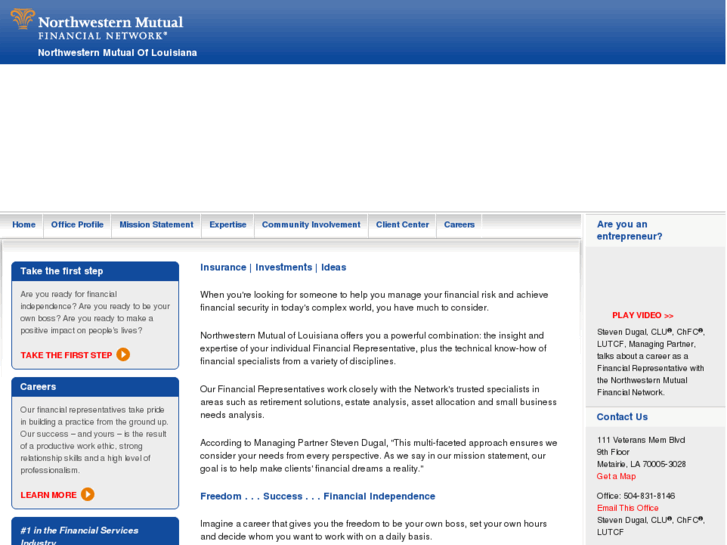 Northwestern Mutual
FINANCIAL NETWORK®
Northwestern Mutual Of Louisiana

Home | Office Profile | Mission Statement | Expertise | Community Involvement | Client Center | Careers

Take the first step

Are you ready for financial independence? Are you ready to be your own boss? Are you ready to make a positive impact on people's lives?

TAKE THE FIRST STEP

Careers

Our financial representatives take pride in building a practice from the ground up. Our success – and yours – is the result of a productive work ethic, strong relationship skills and a high level of professionalism.

LEARN MORE

#1 in the Financial Services Industry

Insurance | Investments | Ideas

When you're looking for someone to help you manage your financial risk and achieve financial security in today's complex world, you have much to consider.

Northwestern Mutual of Louisiana offers you a powerful combination: the insight and expertise of your individual Financial Representative, plus the technical know-how of financial specialists from a variety of disciplines.

Our Financial Representatives work closely with the Network's trusted specialists in areas such as retirement solutions, estate analysis, asset allocation and small business needs analysis.

According to Managing Partner Steven Dugal, "This multi-faceted approach ensures we consider your needs from every perspective. As we say in our mission statement, our goal is to help make clients' financial dreams a reality."

Freedom . . . Success . . . Financial Independence

Imagine a career that gives you the freedom to be your own boss, set your own hours and decide whom you want to work with on a daily basis.

Are you an entrepreneur?

PLAY VIDEO >>

Steven Dugal, CLU®, ChFC®, LUTCF, Managing Partner, talks about a career as a Financial Representative with the Northwestern Mutual Financial Network.

Contact Us

111 Veterans Mem Blvd
9th Floor
Metairie, LA 70005-3028
Get a Map

Office: 504-831-8146
Email This Office
Steven Dugal, CLU®, ChFC®, LUTCF